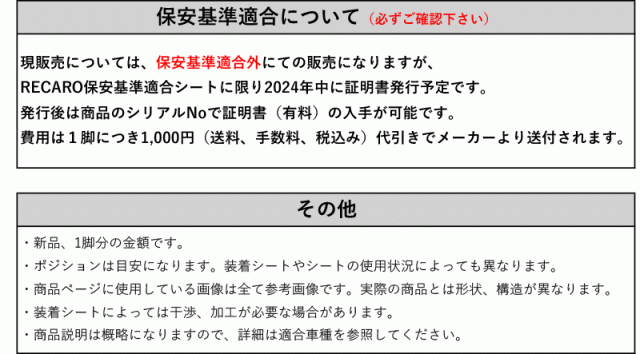 保安基準適合について（必ずご確認下さい）

現販売については、保安基準適合外にての販売になりますが、
RECARO保安基準適合シートに限り2024年中に証明書発行予定です。
発行後は商品のシリアルNoで証明書（有料）の入手が可能です。
費用は１脚につき1,000円（送料、手数料、税込み）代引きでメーカーより送付されます。

その他

・新品、1脚分の金額です。
・ポジションは目安になります。装着シートやシートの使用状況によっても異なります。
・商品ページに使用している画像は全て参考画像です。実際の商品とは形状、構造が異なります。
・装着シートによっては干渉、加工が必要な場合があります。
・商品説明は概略になりますので、詳細は適合車種を参照してください。